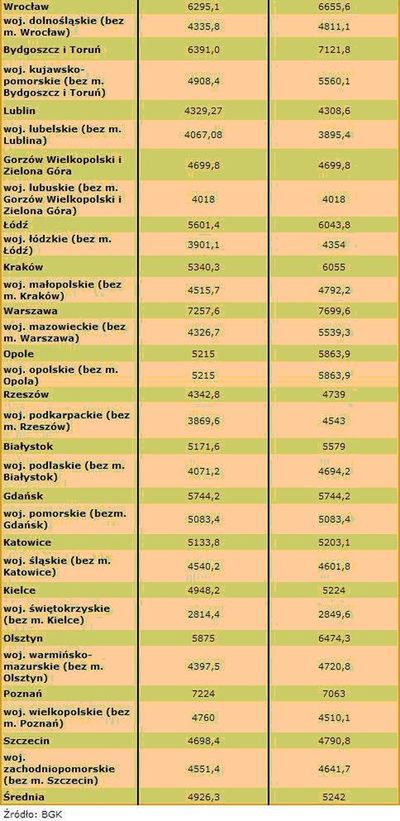 | | | |
|---|---|---|
| Wrocław | 6295,1 | 6655,6 |
| woj. dolnośląskie (bez m. Wrocław) | 4335,8 | 4811,1 |
| Bydgoszcz i Toruń | 6391,0 | 7121,8 |
| woj. kujawsko-pomorskie (bez m. Bydgoszcz i Toruń) | 4908,4 | 5560,1 |
| Lublin | 4329,27 | 4308,6 |
| woj. lubelskie (bez m. Lublina) | 4067,08 | 3895,4 |
| Gorzów Wielkopolski i Zielona Góra | 4699,8 | 4699,8 |
| woj. lubuskie (bez m. Gorzów Wielkopolski i Zielona Góra) | 4018 | 4018 |
| Łódź | 5601,4 | 6043,8 |
| woj. łódzkie (bez m. Łódź) | 3901,1 | 4354 |
| Kraków | 5340,3 | 6055 |
| woj. małopolskie (bez m. Kraków) | 4515,7 | 4792,2 |
| Warszawa | 7257,6 | 7699,6 |
| woj. mazowieckie (bez m. Warszawa) | 4326,7 | 5539,3 |
| Opole | 5215 | 5863,9 |
| woj. opolskie (bez m. Opola) | 5215 | 5863,9 |
| Rzeszów | 4342,8 | 4739 |
| woj. podkarpackie (bez m. Rzeszów) | 3869,6 | 4543 |
| Białystok | 5171,6 | 5579 |
| woj. podlaskie (bez m. Białystok) | 4071,2 | 4694,2 |
| Gdańsk | 5744,2 | 5744,2 |
| woj. pomorskie (bezm. Gdańsk) | 5083,4 | 5083,4 |
| Katowice | 5133,8 | 5203,1 |
| woj. śląskie (bez m. Katowice) | 4540,2 | 4601,8 |
| Kielce | 4948,2 | 5224 |
| woj. świętokrzyskie (bez m. Kielce) | 2814,4 | 2849,6 |
| Olsztyn | 5875 | 6474,3 |
| woj. warmińsko-mazurskie (bez m. Olsztyn) | 4397,5 | 4720,8 |
| Poznań | 7224 | 7063 |
| woj. wielkopolskie (bez m. Poznań) | 4760 | 4510,1 |
| Szczecin | 4698,4 | 4790,8 |
| woj. zachodniopomorskie (bez m. Szczecin) | 4551,4 | 4641,7 |
| Średnia | 4926,3 | 5242 |

Źródło: BGK